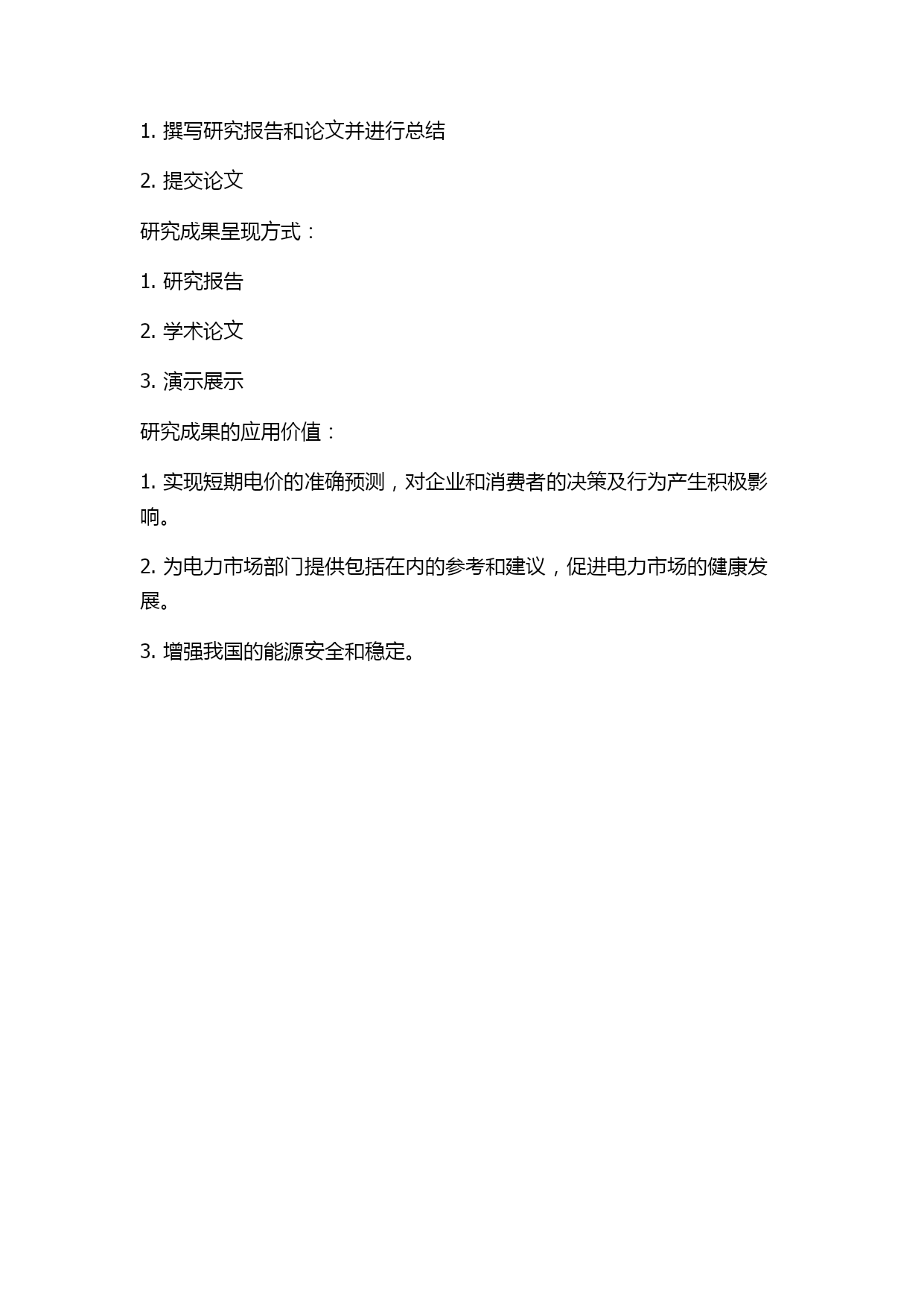 1. 撰写研究报告和论文并进行总结

2. 提交论文

研究成果呈现方式：

1. 研究报告

2. 学术论文

3. 演示展示

研究成果的应用价值：

1. 实现短期电价的准确预测，对企业和消费者的决策及行为产生积极影响。

2. 为电力市场部门提供包括在内的参考和建议，促进电力市场的健康发展。

3. 增强我国的能源安全和稳定。